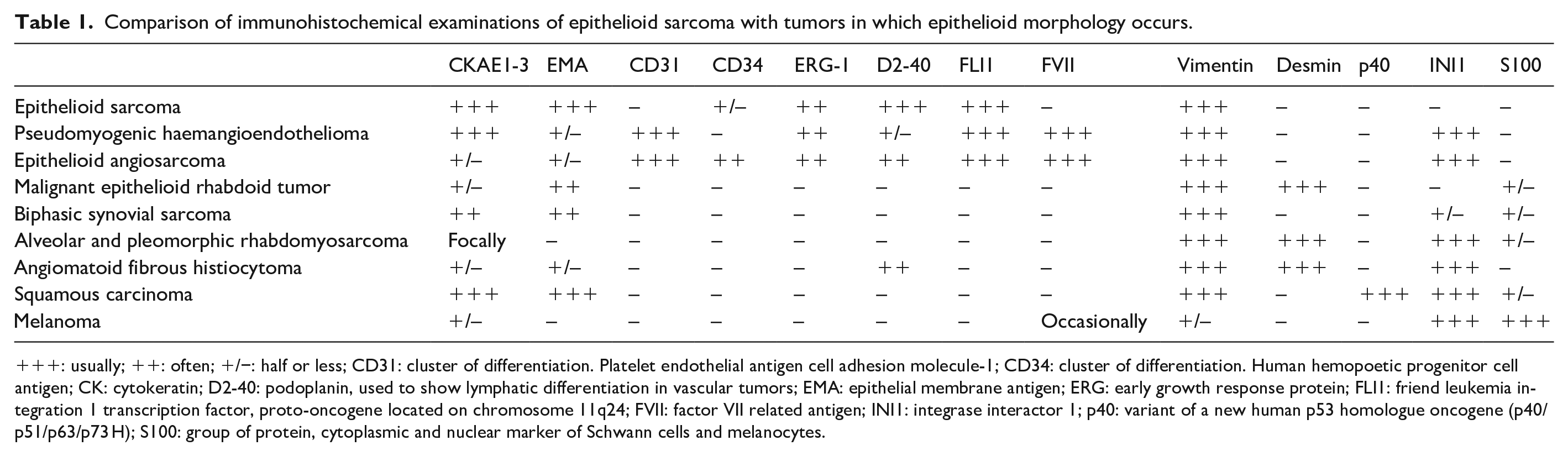 Table 1. Comparison of immunohistochemical examinations of epithelioid sarcoma with tumors in which epithelioid morphology occurs.

|  | CKAE1-3 | EMA | CD31 | CD34 | ERG-1 | D2-40 | FLI1 | FVII | Vimentin | Desmin | p40 | INI1 | S100 |
|---|---|---|---|---|---|---|---|---|---|---|---|---|---|
| Epithelioid sarcoma | +++ | +++ | – | +/– | ++ | +++ | +++ | – | +++ | – | – | – | – |
| Pseudomyogenic haemangioendothelioma | +++ | +/– | +++ | – | ++ | +/– | +++ | +++ | +++ | – | – | +++ | – |
| Epithelioid angiosarcoma | +/– | +/– | +++ | ++ | ++ | ++ | +++ | +++ | +++ | – | – | +++ | – |
| Malignant epithelioid rhabdoid tumor | +/– | ++ | – | – | – | – | – | – | +++ | +++ | – | – | +/– |
| Biphasic synovial sarcoma | ++ | ++ | – | – | – | – | – | – | +++ | – | – | +/– | +/– |
| Alveolar and pleomorphic rhabdomyosarcoma | Focally | – | – | – | – | – | – | – | +++ | +++ | – | +++ | +/– |
| Angiomatoid fibrous histiocytoma | +/– | +/– | – | – | – | ++ | – | – | +++ | +++ | – | +++ | – |
| Squamous carcinoma | +++ | +++ | – | – | – | – | – | – | +++ | – | +++ | +++ | +/– |
| Melanoma | +/– | – | – | – | – | – | – | Occasionally | +/– | – | – | +++ | +++ |

+++: usually; ++: often; +/−: half or less; CD31: cluster of differentiation. Platelet endothelial antigen cell adhesion molecule-1; CD34: cluster of differentiation. Human hemopoetic progenitor cell antigen; CK: cytokeratin; D2-40: podoplanin, used to show lymphatic differentiation in vascular tumors; EMA: epithelial membrane antigen; ERG: early growth response protein; FLI1: friend leukemia integration 1 transcription factor, proto-oncogene located on chromosome 11q24; FVII: factor VII related antigen; INI1: integrase interactor 1; p40: variant of a new human p53 homologue oncogene (p40/p51/p63/p73 H); S100: group of protein, cytoplasmic and nuclear marker of Schwann cells and melanocytes.